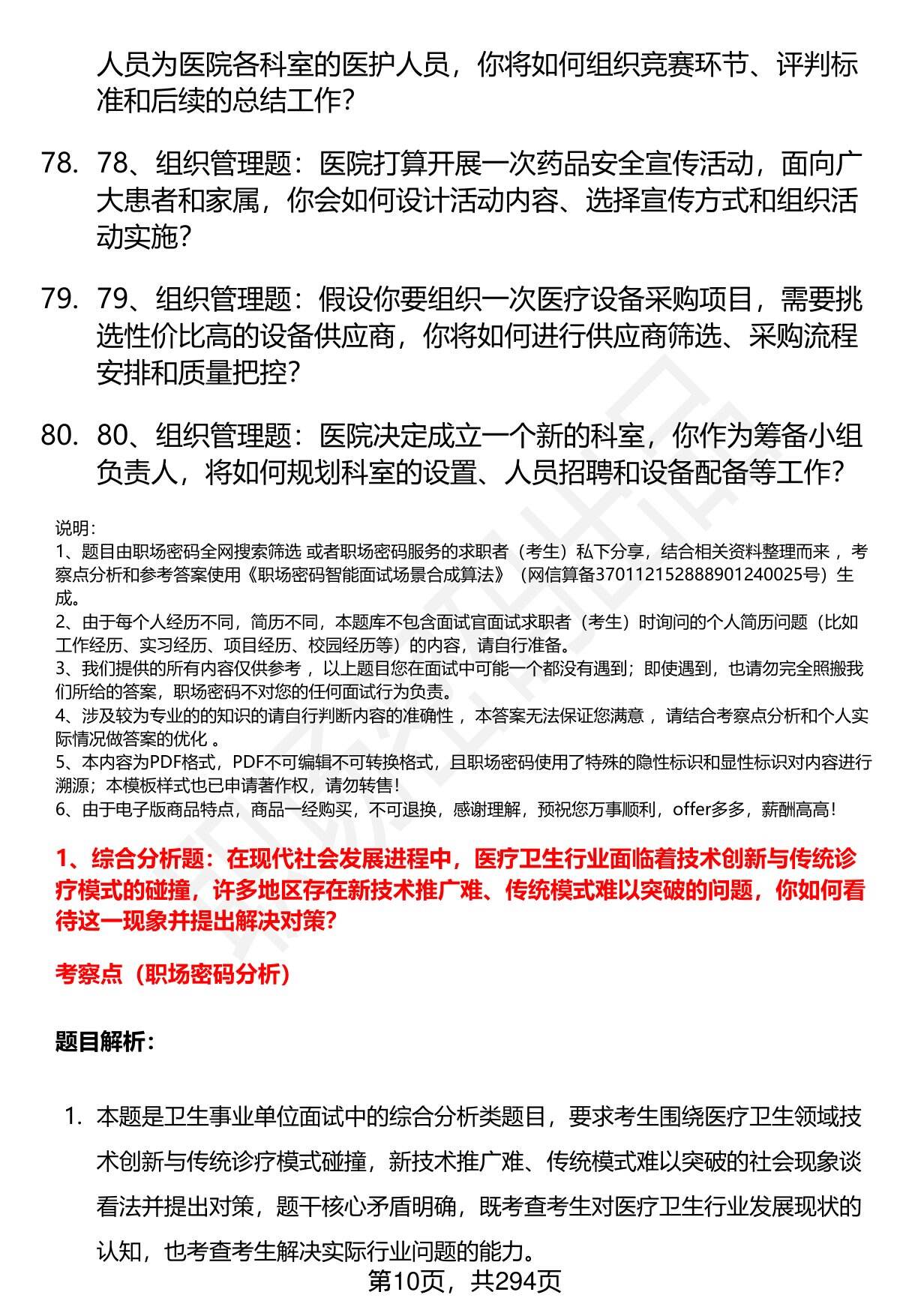 人员为医院各科室的医护人员，你将如何组织竞赛环节、评判标准和后续的总结工作？

78. 78、组织管理题：医院打算开展一次药品安全宣传活动，面向广大患者和家属，你会如何设计活动内容、选择宣传方式和组织活动实施？

79. 79、组织管理题：假设你要组织一次医疗设备采购项目，需要挑选性价比高的设备供应商，你将如何进行供应商筛选、采购流程安排和质量把控？

80. 80、组织管理题：医院决定成立一个新的科室，你作为筹备小组负责人，将如何规划科室的设置、人员招聘和设备配备等工作？

说明：
1、题目由职场密码全网搜索筛选 或者职场密码服务的求职者（考生）私下分享，结合相关资料整理而来 ，考察点分析和参考答案使用《职场密码智能面试场景合成算法》（网信算备370112152888901240025号）生成。
2、由于每个人经历不同，简历不同，本题库不包含面试官面试求职者（考生）时询问的个人简历问题（比如工作经历、实习经历、项目经历、校园经历等）的内容，请自行准备。
3、我们提供的所有内容仅供参考 ，以上题目您在面试中可能一个都没有遇到；即使遇到，也请勿完全照搬我们所给的答案，职场密码不对您的任何面试行为负责。
4、涉及较为专业的的知识的请自行判断内容的准确性 ，本答案无法保证您满意 ，请结合考察点分析和个人实际情况做答案的优化 。
5、本内容为PDF格式，PDF不可编辑不可转换格式，且职场密码使用了特殊的隐性标识和显性标识对内容进行溯源；本模板样式也已申请著作权，请勿转售！
6、由于电子版商品特点，商品一经购买，不可退换，感谢理解，预祝您万事顺利，offer多多，薪酬高高！

1、综合分析题：在现代社会发展进程中，医疗卫生行业面临着技术创新与传统诊疗模式的碰撞，许多地区存在新技术推广难、传统模式难以突破的问题，你如何看待这一现象并提出解决对策？

考察点（职场密码分析）

题目解析：

1. 本题是卫生事业单位面试中的综合分析类题目，要求考生围绕医疗卫生领域技术创新与传统诊疗模式碰撞，新技术推广难、传统模式难以突破的社会现象谈看法并提出对策，题干核心矛盾明确，既考查考生对医疗卫生行业发展现状的认知，也考查考生解决实际行业问题的能力。

第10页，共294页